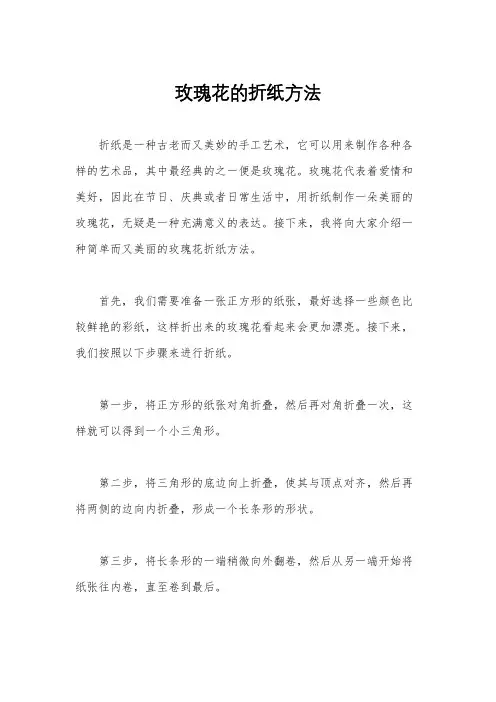 玫瑰花的折纸方法

折纸是一种古老而又美妙的手工艺术，它可以用来制作各种各样的艺术品，其中最经典的之一便是玫瑰花。玫瑰花代表着爱情和美好，因此在节日、庆典或者日常生活中，用折纸制作一朵美丽的玫瑰花，无疑是一种充满意义的表达。接下来，我将向大家介绍一种简单而又美丽的玫瑰花折纸方法。

首先，我们需要准备一张正方形的纸张，最好选择一些颜色比较鲜艳的彩纸，这样折出来的玫瑰花看起来会更加漂亮。接下来，我们按照以下步骤来进行折纸。

第一步，将正方形的纸张对角折叠，然后再对角折叠一次，这样就可以得到一个小三角形。

第二步，将三角形的底边向上折叠，使其与顶点对齐，然后再将两侧的边向内折叠，形成一个长条形的形状。

第三步，将长条形的一端稍微向外翻卷，然后从另一端开始将纸张往内卷，直至卷到最后。